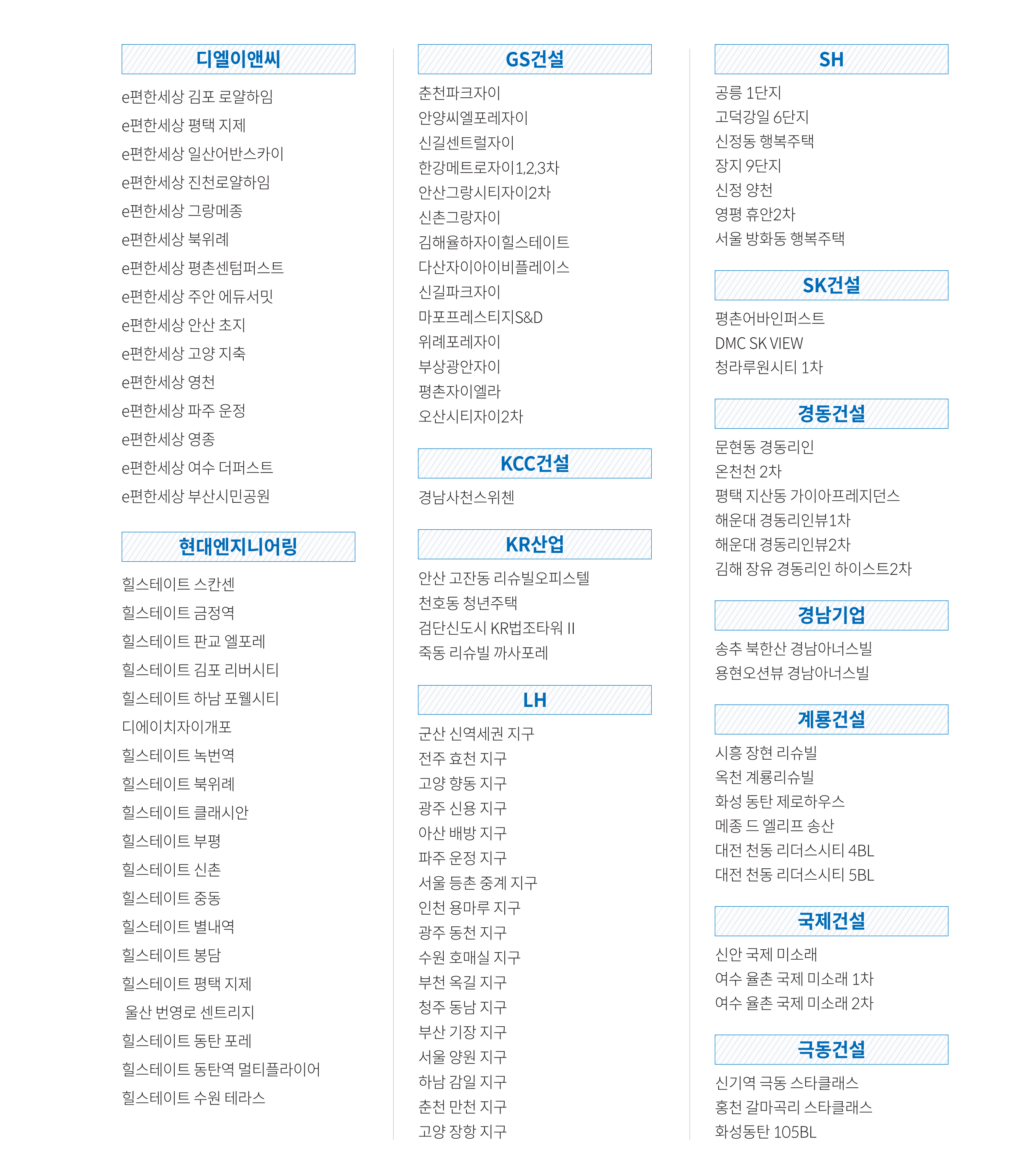 디엘이앤씨

e편한세상 김포 로얄하임
e편한세상 평택 지제
e편한세상 일산어반스카이
e편한세상 진천로얄하임
e편한세상 그랑메종
e편한세상 북위례
e편한세상 평촌센텀퍼스트
e편한세상 주안 에듀서밋
e편한세상 안산 초지
e편한세상 고양 지축
e편한세상 영천
e편한세상 파주 운정
e편한세상 영종
e편한세상 여수 더퍼스트
e편한세상 부산시민공원

현대엔지니어링

힐스테이트 스칸센
힐스테이트 금정역
힐스테이트 판교 엘포레
힐스테이트 김포 리버시티
힐스테이트 하남 포웰시티
디에이치자이개포
힐스테이트 녹번역
힐스테이트 북위례
힐스테이트 클래시안
힐스테이트 부평
힐스테이트 신촌
힐스테이트 중동
힐스테이트 별내역
힐스테이트 봉담
힐스테이트 평택 지제
울산 번영로 센트리지
힐스테이트 동탄 포레
힐스테이트 동탄역 멀티플라이어
힐스테이트 수원 테라스

GS건설

춘천파크자이
안양씨엘포레자이
신길센트럴자이
한강메트로자이1,2,3차
안산그랑시티자이2차
신촌그랑자이
김해율하자이힐스테이트
다산자이아이비플레이스
신길파크자이
마포프레스티지S&D
위례포레자이
부상광안자이
평촌자이엘라
오산시티자이2차

KCC건설

경남사천스위첸

KR산업

안산 고잔동 리슈빌오피스텔
천호동 청년주택
검단신도시 KR법조타워 II
죽동 리슈빌 까사포레

LH

군산 신역세권 지구
전주 효천 지구
고양 향동 지구
광주 신용 지구
아산 배방 지구
파주 운정 지구
서울 등촌 중계 지구
인천 용마루 지구
광주 동천 지구
수원 호매실 지구
부천 옥길 지구
청주 동남 지구
부산 기장 지구
서울 양원 지구
하남 감일 지구
춘천 만천 지구
고양 장항 지구

SH

공릉 1단지
고덕강일 6단지
신정동 행복주택
장지 9단지
신정 양천
영평 휴안2차
서울 방화동 행복주택

SK건설

평촌어바인퍼스트
DMC SK VIEW
청라루원시티 1차

경동건설

문현동 경동리인
온천천 2차
평택 지산동 가이아프레지던스
해운대 경동리인뷰1차
해운대 경동리인뷰2차
김해 장유 경동리인 하이스트2차

경남기업

송추 북한산 경남아너스빌
용현오션뷰 경남아너스빌

계룡건설

시흥 장현 리슈빌
옥천 계룡리슈빌
화성 동탄 제로하우스
메종 드 엘리프 송산
대전 천동 리더스시티 4BL
대전 천동 리더스시티 5BL

국제건설

신안 국제 미소래
여수 율촌 국제 미소래 1차
여수 율촌 국제 미소래 2차

극동건설

신기역 극동 스타클래스
홍천 갈마곡리 스타클래스
화성동탄 105BL